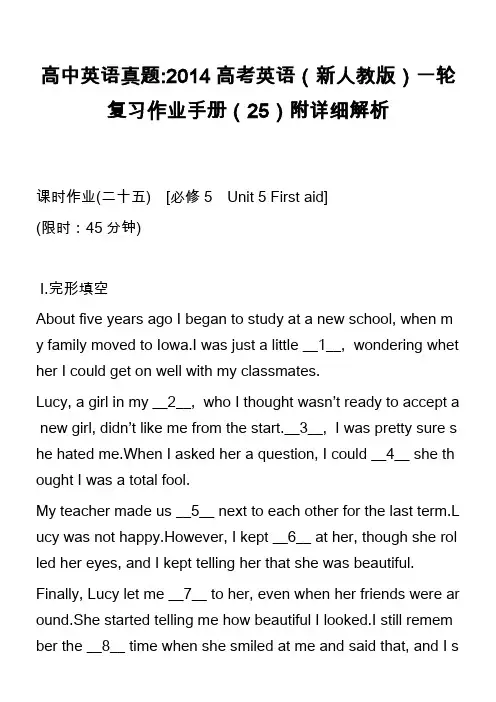 高中英语真题:2014 高考英语（新人教版）一轮复习作业手册（25）附详细解析

课时作业(二十五)　[必修 5　Unit 5 First aid]

(限时：45 分钟)

Ⅰ.完形填空

About five years ago I began to study at a new school, when my family moved to Iowa.I was just a little __1__, wondering whether I could get on well with my classmates.

Lucy, a girl in my __2__, who I thought wasn't ready to accept a new girl, didn't like me from the start.__3__, I was pretty sure she hated me.When I asked her a question, I could __4__ she thought I was a total fool.

My teacher made us __5__ next to each other for the last term.Lucy was not happy.However, I kept __6__ at her, though she rolled her eyes, and I kept telling her that she was beautiful.

Finally, Lucy let me __7__ to her, even when her friends were around.She started telling me how beautiful I looked.I still remember the __8__ time when she smiled at me and said that, and I s